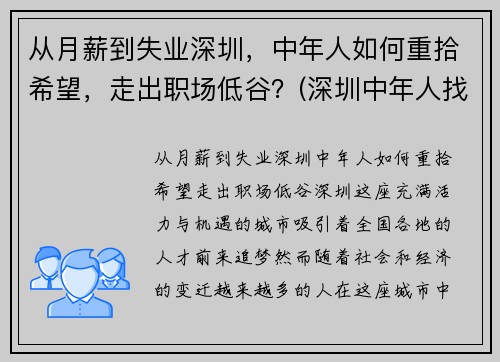 从月薪到失业深圳，中年人如何重拾希望，走出职场低谷？(深圳中年人找

从月薪到失业深圳中年人如何重拾希望走出职场低谷深圳这座充满活力与机遇的城市吸引着全国各地的人才前来追梦然而随着社会和经济的变迁越来越多的人在这座城市中